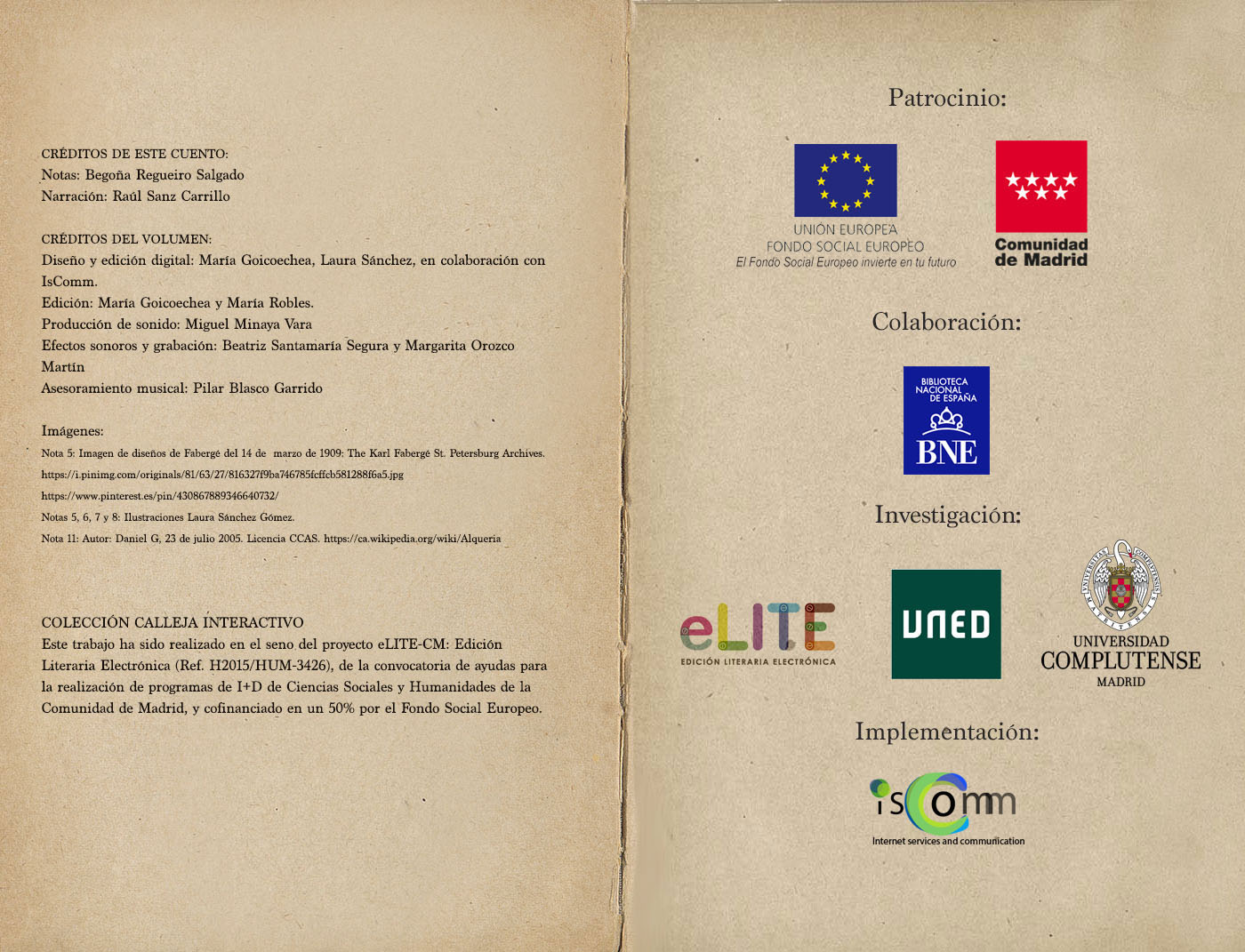 CRÉDITOS DE ESTE CUENTO:
Notas: Begoña Regueiro Salgado
Narración: Raúl Sanz Carrillo

CRÉDITOS DEL VOLUMEN:
Diseño y edición digital: María Goicoechea, Laura Sánchez, en colaboración con IsComm.
Edición: María Goicoechea y María Robles.
Producción de sonido: Miguel Minaya Vara
Efectos sonoros y grabación: Beatriz Santamaría Segura y Margarita Orozco Martín
Asesoramiento musical: Pilar Blasco Garrido

Imágenes:
Nota 5: Imagen de diseños de Fabergé del 14 de marzo de 1909: The Karl Fabergé St. Petersburg Archives.
https://i.pinimg.com/originals/81/63/27/816327f9ba746785fcffcb581288f6a5.jpg
https://www.pinterest.es/pin/430867889346640732/
Notas 5, 6, 7 y 8: Ilustraciones Laura Sánchez Gómez.
Nota 11: Autor: Daniel G, 23 de julio 2005. Licencia CCAS. https://ca.wikipedia.org/wiki/Alqueria

COLECCIÓN CALLEJA INTERACTIVO
Este trabajo ha sido realizado en el seno del proyecto eLITE-CM: Edición Literaria Electrónica (Ref. H2015/HUM-3426), de la convocatoria de ayudas para la realización de programas de I+D de Ciencias Sociales y Humanidades de la Comunidad de Madrid, y cofinanciado en un 50% por el Fondo Social Europeo.

Patrocinio:

UNIÓN EUROPEA
FONDO SOCIAL EUROPEO
El Fondo Social Europeo invierte en tu futuro

Comunidad de Madrid

Colaboración:

BIBLIOTECA NACIONAL DE ESPAÑA
BNE

Investigación:

eLITE
EDICIÓN LITERARIA ELECTRÓNICA

UNED

UNIVERSIDAD COMPLUTENSE MADRID

Implementación:

iscomm
Internet services and communication